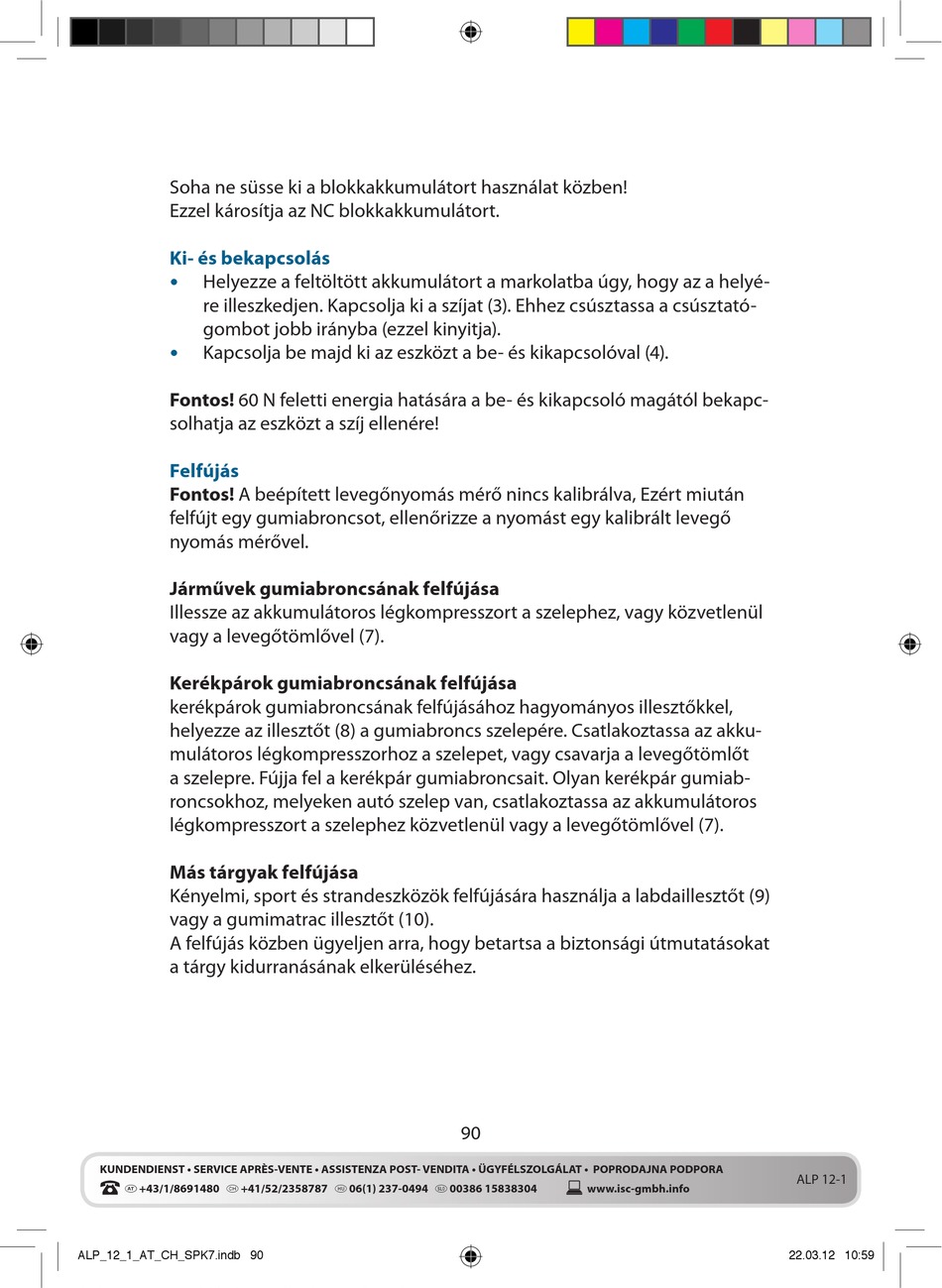 Soha ne süsse ki a blokkakkumulátort használat közben!
Ezzel károsítja az NC blokkakkumulátort.

Ki- és bekapcsolás
• Helyezze a feltöltött akkumulátort a markolatba úgy, hogy az a helyére illeszkedjen. Kapcsolja ki a szíjat (3). Ehhez csúsztassa a csúsztatógombot jobb irányba (ezzel kinyitja).
• Kapcsolja be majd ki az eszközt a be- és kikapcsolóval (4).

Fontos! 60 N feletti energia hatására a be- és kikapcsoló magától bekapcsolhatja az eszközt a szíj ellenére!

Felfújás
Fontos! A beépített levegőnyomás mérő nincs kalibrálva, Ezért miután felfújt egy gumiabroncsot, ellenőrizze a nyomást egy kalibrált levegő nyomás mérővel.

Járművek gumiabroncsának felfújása
Illessze az akkumulátoros légkompresszort a szelephez, vagy közvetlenül vagy a levegőtömlővel (7).

Kerékpárok gumiabroncsának felfújása
kerékpárok gumiabroncsának felfújásához hagyományos illesztőkkel, helyezze az illesztőt (8) a gumiabroncs szelepére. Csatlakoztassa az akkumulátoros légkompresszorhoz a szelepet, vagy csavarja a levegőtömlőt a szelepre. Fújja fel a kerékpár gumiabroncsait. Olyan kerékpár gumiabroncsokhoz, melyeken autó szelep van, csatlakoztassa az akkumulátoros légkompresszort a szelephez közvetlenül vagy a levegőtömlővel (7).

Más tárgyak felfújása
Kényelmi, sport és strandeszközök felfújására használja a labdaillesztőt (9) vagy a gumimatrac illesztőt (10).
A felfújás közben ügyeljen arra, hogy betartsa a biztonsági útmutatásokat a tárgy kidurranásának elkerüléséhez.

90

KUNDENDIENST • SERVICE APRÈS-VENTE • ASSISTENZA POST- VENDITA • ÜGYFÉLSZOLGÁLAT • POPRODAJNA PODPORA
AT +43/1/8691480 CH +41/52/2358787 HU 06(1) 237-0494 SLO 00386 15838304 www.isc-gmbh.info
ALP 12-1

ALP_12_1_AT_CH_SPK7.indb 90
22.03.12 10:59